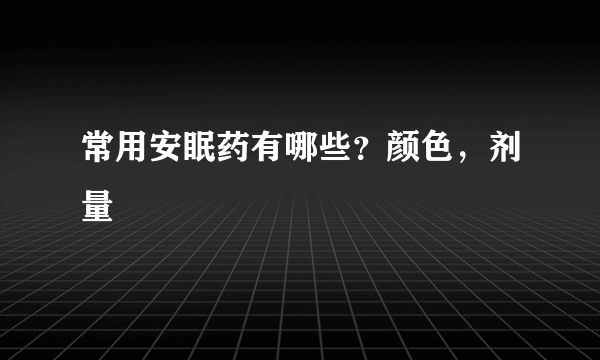 常用安眠药有哪些？颜色，剂量